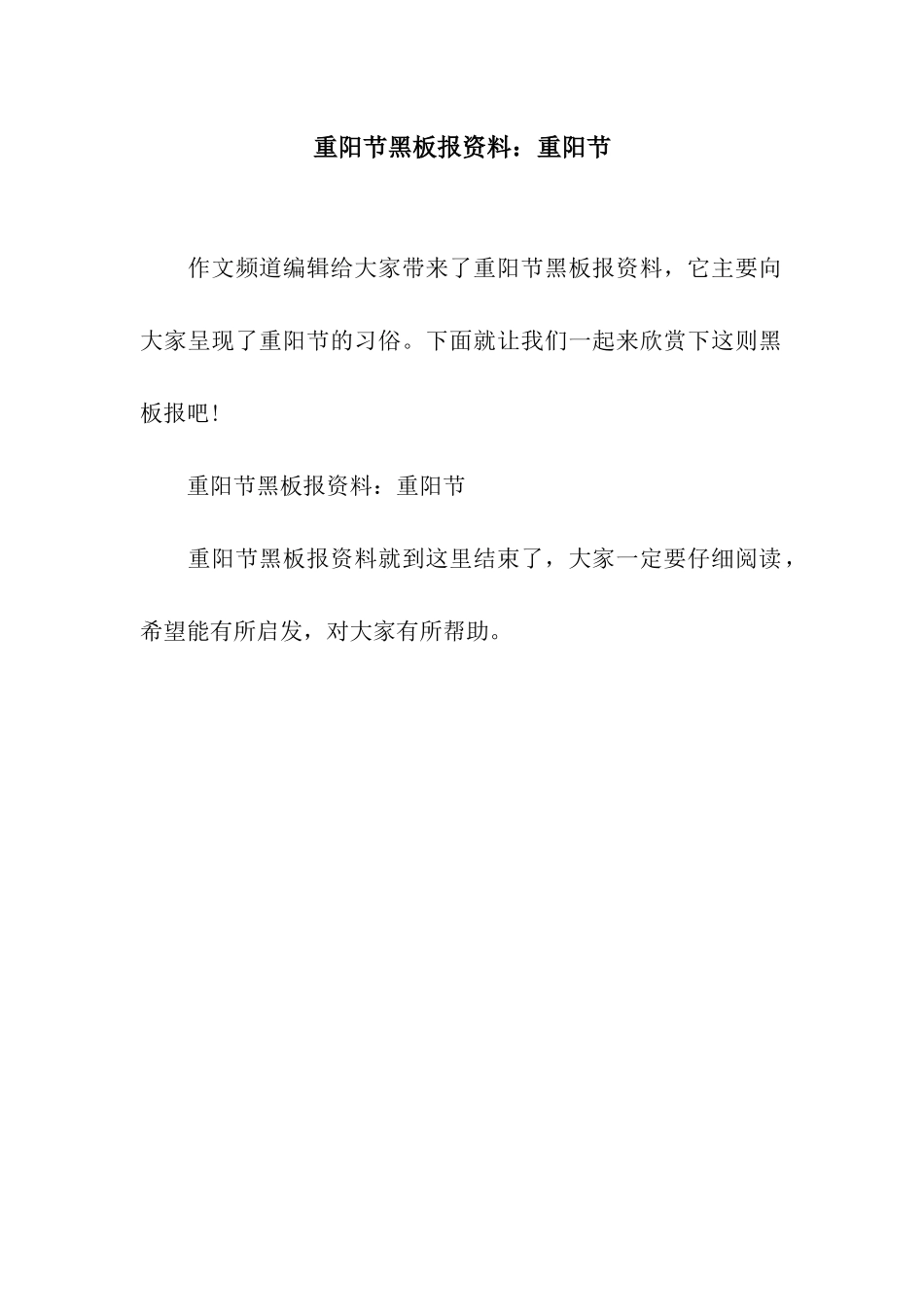 重阳节黑板报资料：重阳节

作文频道编辑给大家带来了重阳节黑板报资料，它主要向大家呈现了重阳节的习俗。下面就让我们一起来欣赏下这则黑板报吧!

重阳节黑板报资料：重阳节

重阳节黑板报资料就到这里结束了，大家一定要仔细阅读，希望能有所启发，对大家有所帮助。